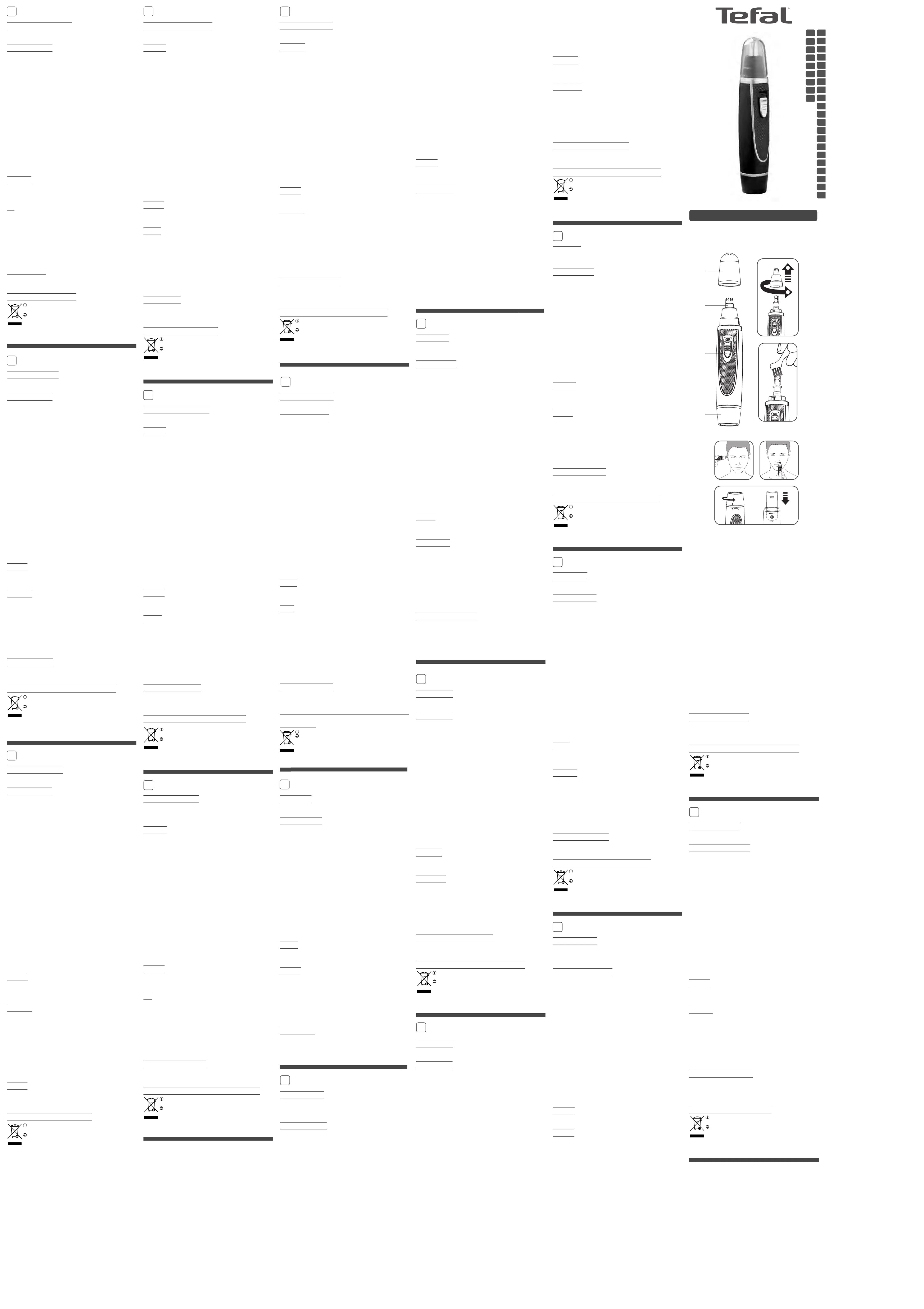 Tefal